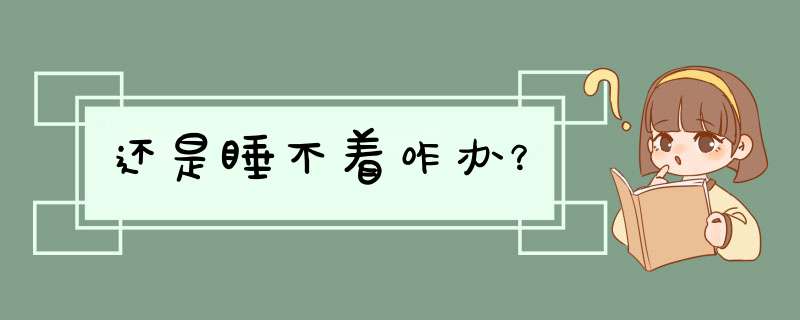 还是睡不着咋办?